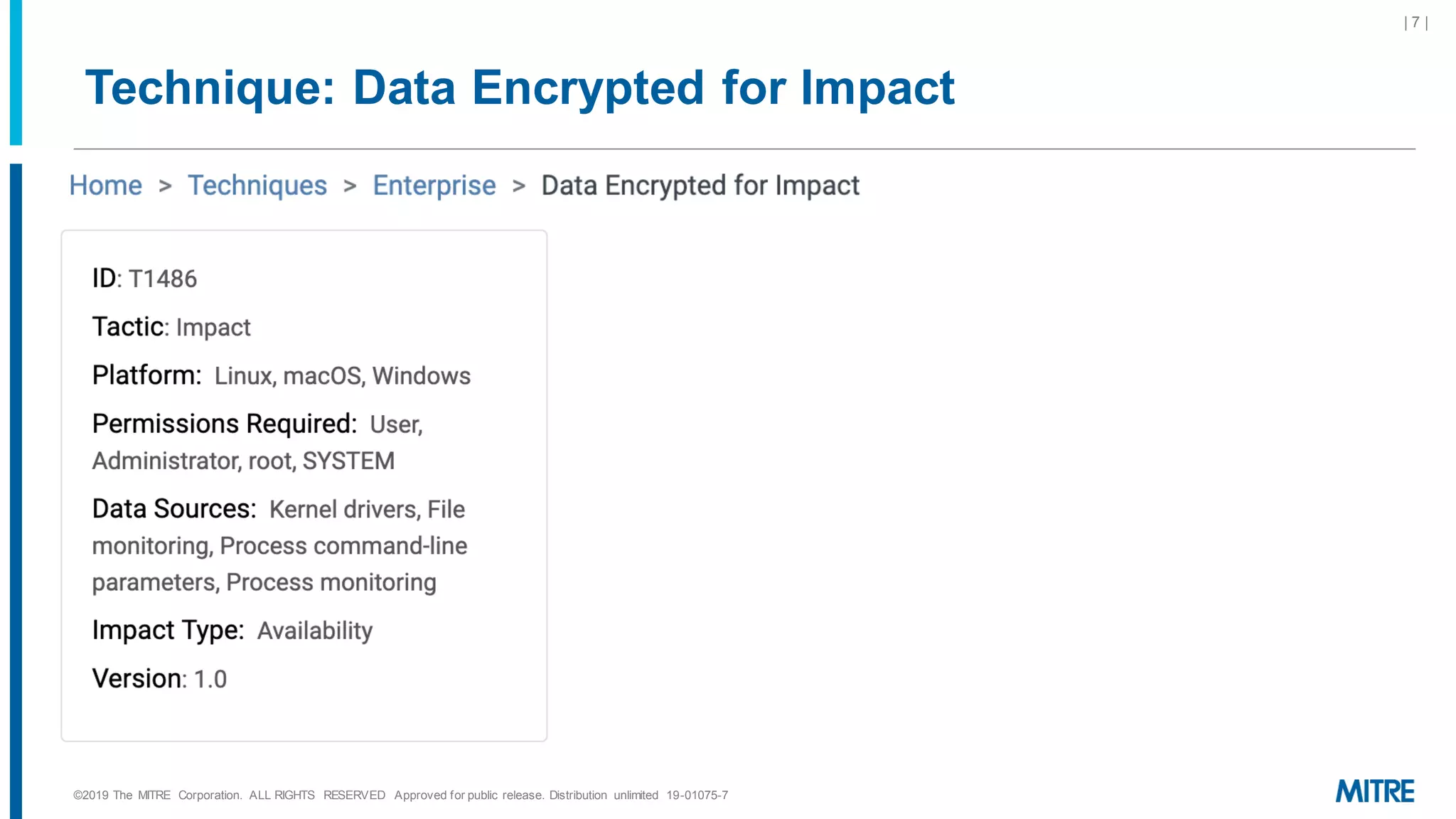 | 7 |

Technique: Data Encrypted for Impact

Home > Techniques > Enterprise > Data Encrypted for Impact

ID: T1486

Tactic: Impact

Platform: Linux, macOS, Windows

Permissions Required: User, Administrator, root, SYSTEM

Data Sources: Kernel drivers, File monitoring, Process command-line parameters, Process monitoring

Impact Type: Availability

Version: 1.0

©2019 The MITRE Corporation. ALL RIGHTS RESERVED Approved for public release. Distribution unlimited 19-01075-7

MITRE